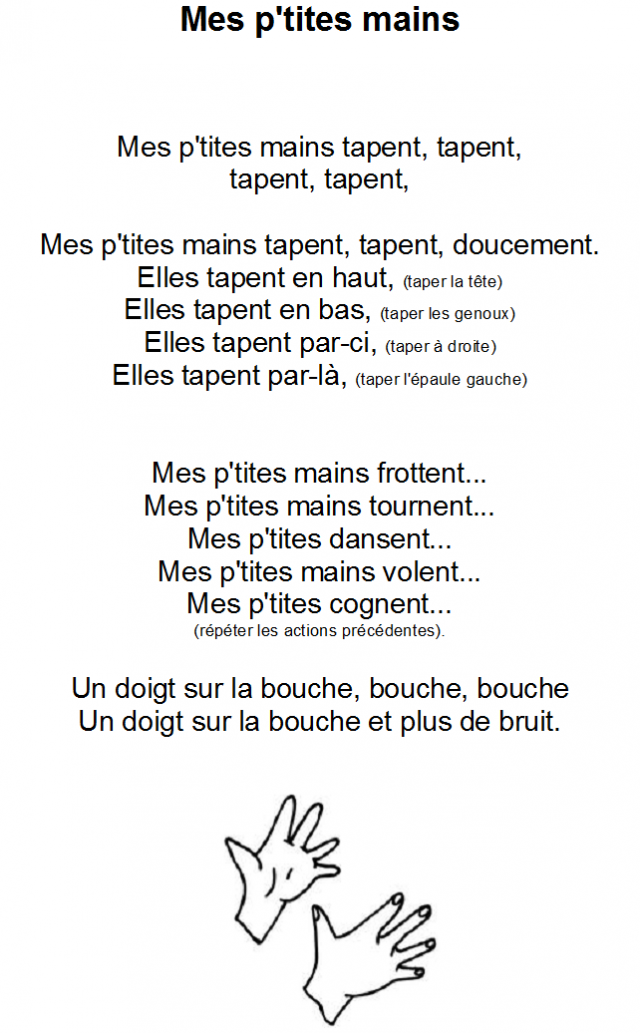 Mes p'tites mains

Mes p'tites mains tapent, tapent,
tapent, tapent,

Mes p'tites mains tapent, tapent, doucement.
Elles tapent en haut, (taper la tête)
Elles tapent en bas, (taper les genoux)
Elles tapent par-ci, (taper à droite)
Elles tapent par-là, (taper l'épaule gauche)

Mes p'tites mains frottent...
Mes p'tites mains tournent...
Mes p'tites dansent...
Mes p'tites mains volent...
Mes p'tites cognent...
(répéter les actions précédentes).

Un doigt sur la bouche, bouche, bouche
Un doigt sur la bouche et plus de bruit.